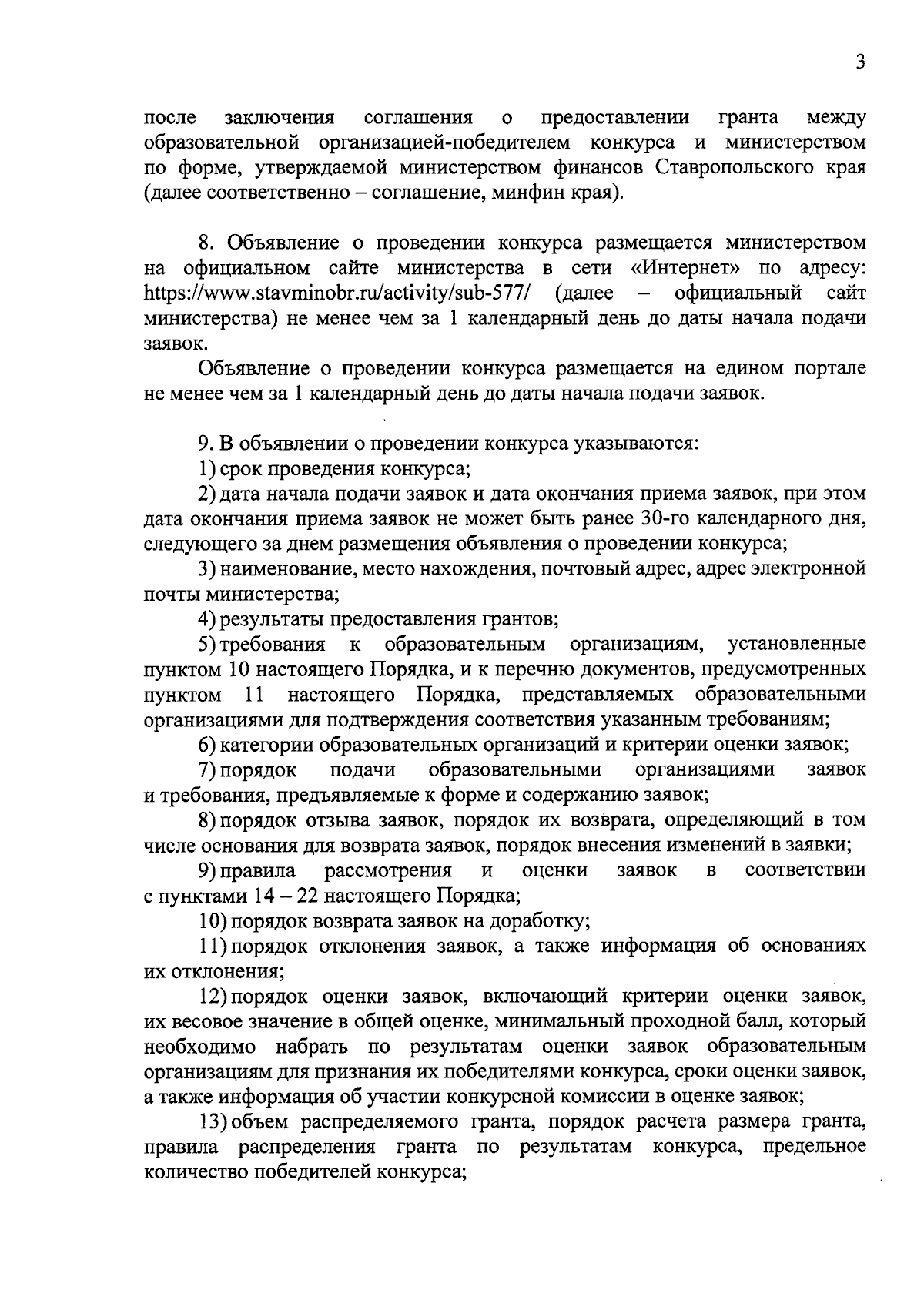 3

после заключения соглашения о предоставлении гранта между образовательной организацией-победителем конкурса и министерством по форме, утверждаемой министерством финансов Ставропольского края (далее соответственно – соглашение, минфин края).

8. Объявление о проведении конкурса размещается министерством на официальном сайте министерства в сети «Интернет» по адресу: https://www.stavminobr.ru/activity/sub-577/ (далее – официальный сайт министерства) не менее чем за 1 календарный день до даты начала подачи заявок.

Объявление о проведении конкурса размещается на едином портале не менее чем за 1 календарный день до даты начала подачи заявок.

9. В объявлении о проведении конкурса указываются:

1) срок проведения конкурса;

2) дата начала подачи заявок и дата окончания приема заявок, при этом дата окончания приема заявок не может быть ранее 30-го календарного дня, следующего за днем размещения объявления о проведении конкурса;

3) наименование, место нахождения, почтовый адрес, адрес электронной почты министерства;

4) результаты предоставления грантов;

5) требования к образовательным организациям, установленные пунктом 10 настоящего Порядка, и к перечню документов, предусмотренных пунктом 11 настоящего Порядка, представляемых образовательными организациями для подтверждения соответствия указанным требованиям;

6) категории образовательных организаций и критерии оценки заявок;

7) порядок подачи образовательными организациями заявок и требования, предъявляемые к форме и содержанию заявок;

8) порядок отзыва заявок, порядок их возврата, определяющий в том числе основания для возврата заявок, порядок внесения изменений в заявки;

9) правила рассмотрения и оценки заявок в соответствии с пунктами 14 – 22 настоящего Порядка;

10) порядок возврата заявок на доработку;

11) порядок отклонения заявок, а также информация об основаниях их отклонения;

12) порядок оценки заявок, включающий критерии оценки заявок, их весовое значение в общей оценке, минимальный проходной балл, который необходимо набрать по результатам оценки заявок образовательным организациям для признания их победителями конкурса, сроки оценки заявок, а также информация об участии конкурсной комиссии в оценке заявок;

13) объем распределяемого гранта, порядок расчета размера гранта, правила распределения гранта по результатам конкурса, предельное количество победителей конкурса;